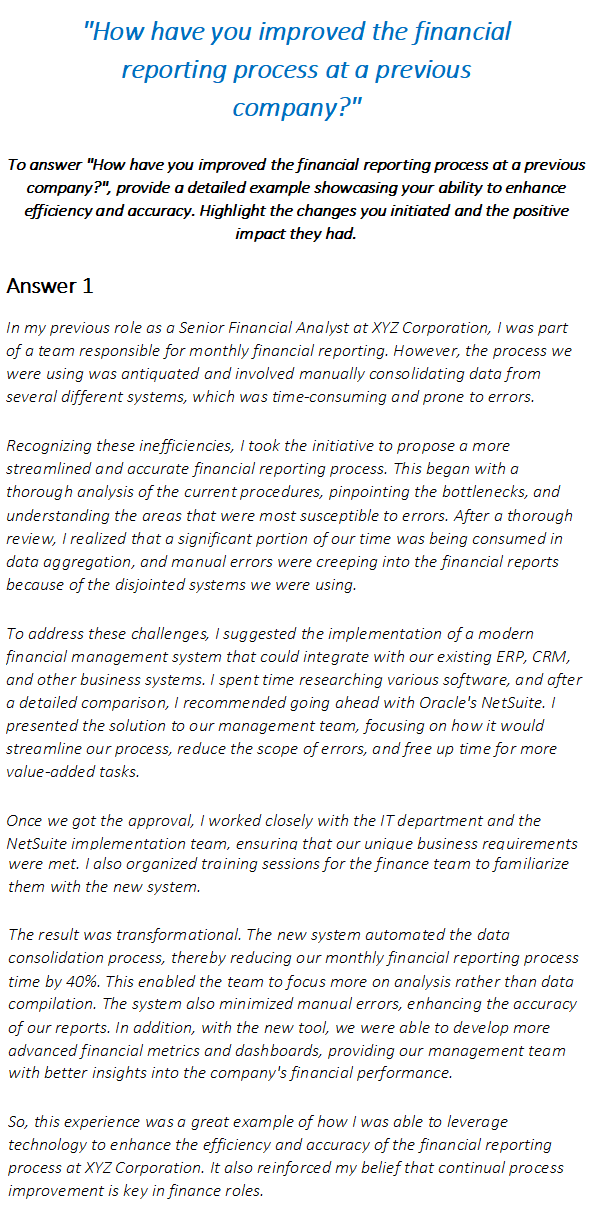 "How have you improved the financial reporting process at a previous company?"

To answer "How have you improved the financial reporting process at a previous company?", provide a detailed example showcasing your ability to enhance efficiency and accuracy. Highlight the changes you initiated and the positive impact they had.

Answer 1

In my previous role as a Senior Financial Analyst at XYZ Corporation, I was part of a team responsible for monthly financial reporting. However, the process we were using was antiquated and involved manually consolidating data from several different systems, which was time-consuming and prone to errors.

Recognizing these inefficiencies, I took the initiative to propose a more streamlined and accurate financial reporting process. This began with a thorough analysis of the current procedures, pinpointing the bottlenecks, and understanding the areas that were most susceptible to errors. After a thorough review, I realized that a significant portion of our time was being consumed in data aggregation, and manual errors were creeping into the financial reports because of the disjointed systems we were using.

To address these challenges, I suggested the implementation of a modern financial management system that could integrate with our existing ERP, CRM, and other business systems. I spent time researching various software, and after a detailed comparison, I recommended going ahead with Oracle's NetSuite. I presented the solution to our management team, focusing on how it would streamline our process, reduce the scope of errors, and free up time for more value-added tasks.

Once we got the approval, I worked closely with the IT department and the NetSuite implementation team, ensuring that our unique business requirements were met. I also organized training sessions for the finance team to familiarize them with the new system.

The result was transformational. The new system automated the data consolidation process, thereby reducing our monthly financial reporting process time by 40%. This enabled the team to focus more on analysis rather than data compilation. The system also minimized manual errors, enhancing the accuracy of our reports. In addition, with the new tool, we were able to develop more advanced financial metrics and dashboards, providing our management team with better insights into the company's financial performance.

So, this experience was a great example of how I was able to leverage technology to enhance the efficiency and accuracy of the financial reporting process at XYZ Corporation. It also reinforced my belief that continual process improvement is key in finance roles.